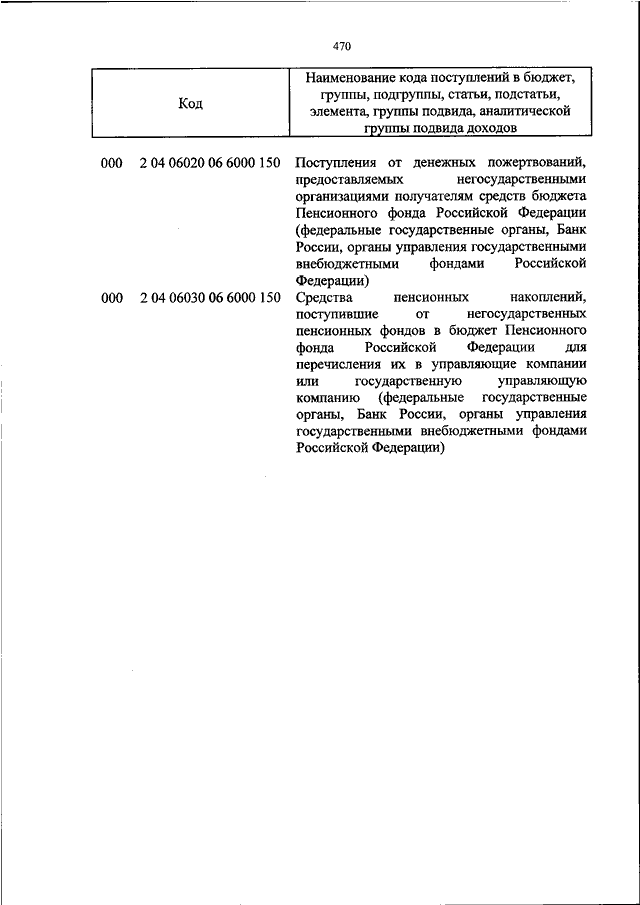 470

| Код | Наименование кода поступлений в бюджет, группы, подгруппы, статьи, подстатьи, элемента, группы подвида, аналитической группы подвида доходов |
|---|---|
| 000 2 04 06020 06 6000 150 | Поступления от денежных пожертвований, предоставляемых негосударственными организациями получателям средств бюджета Пенсионного фонда Российской Федерации (федеральные государственные органы, Банк России, органы управления государственными внебюджетными фондами Российской Федерации) |
| 000 2 04 06030 06 6000 150 | Средства пенсионных накоплений, поступившие от негосударственных пенсионных фондов в бюджет Пенсионного фонда Российской Федерации для перечисления их в управляющие компании или государственную управляющую компанию (федеральные государственные органы, Банк России, органы управления государственными внебюджетными фондами Российской Федерации) |